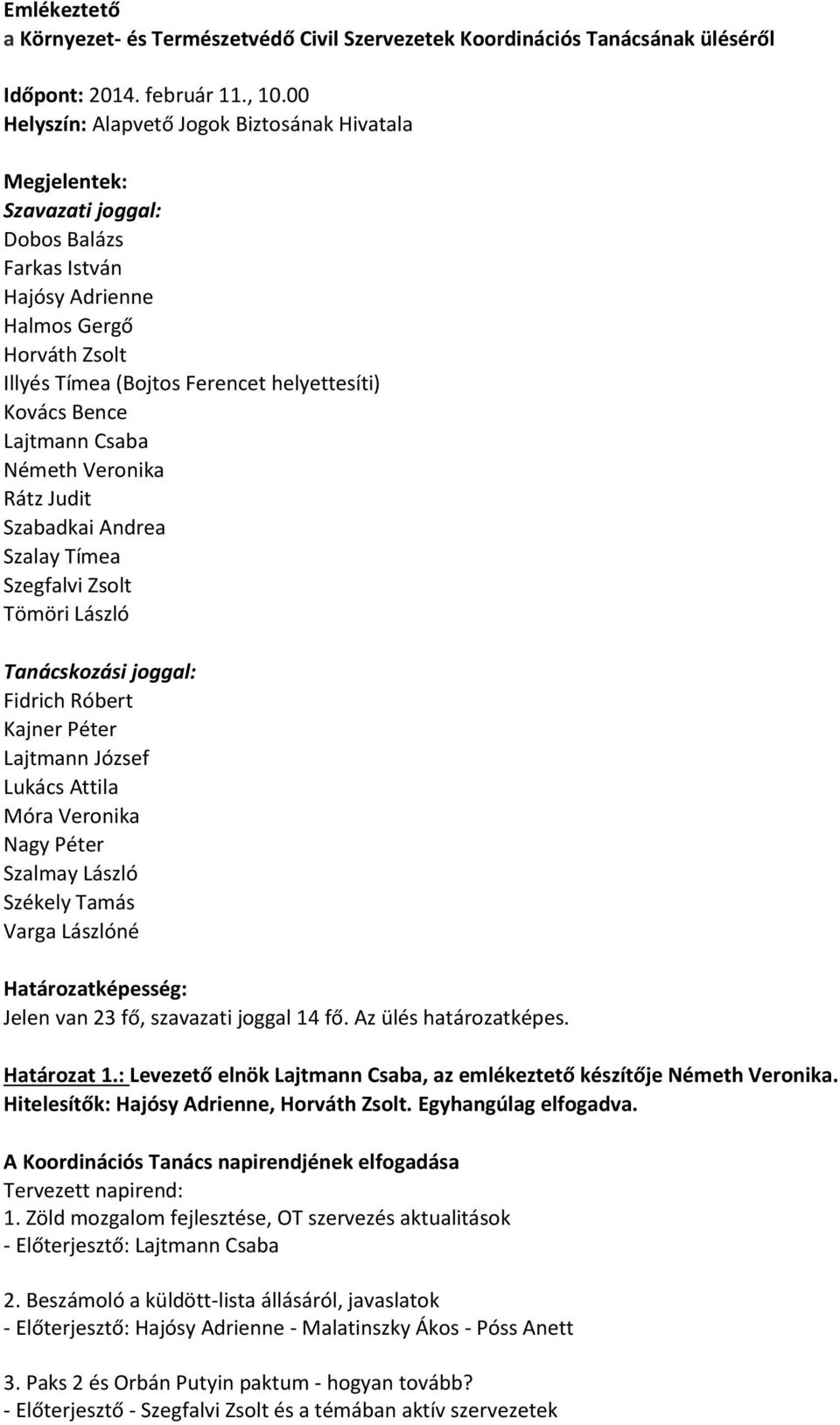 Emlékeztető
a Környezet- és Természetvédő Civil Szervezetek Koordinációs Tanácsának üléséről

Időpont: 2014. február 11., 10.00
Helyszín: Alapvető Jogok Biztosának Hivatala

Megjelentek:
Szavazati joggal:
Dobos Balázs
Farkas István
Hajósy Adrienne
Halmos Gergő
Horváth Zsolt
Illyés Tímea (Bojtos Ferencet helyettesíti)
Kovács Bence
Lajtmann Csaba
Németh Veronika
Rátz Judit
Szabadkai Andrea
Szalay Tímea
Szegfalvi Zsolt
Tömöri László

Tanácskozási joggal:
Fidrich Róbert
Kajner Péter
Lajtmann József
Lukács Attila
Móra Veronika
Nagy Péter
Szalmay László
Székely Tamás
Varga Lászlóné

Határozatképesség:
Jelen van 23 fő, szavazati joggal 14 fő. Az ülés határozatképes.

Határozat 1.: Levezető elnök Lajtmann Csaba, az emlékeztető készítője Németh Veronika. Hitelesítők: Hajósy Adrienne, Horváth Zsolt. Egyhangúlag elfogadva.

A Koordinációs Tanács napirendjének elfogadása
Tervezett napirend:
1. Zöld mozgalom fejlesztése, OT szervezés aktualitások
- Előterjesztő: Lajtmann Csaba

2. Beszámoló a küldött-lista állásáról, javaslatok
- Előterjesztő: Hajósy Adrienne - Malatinszky Ákos - Póss Anett

3. Paks 2 és Orbán Putyin paktum - hogyan tovább?
- Előterjesztő - Szegfalvi Zsolt és a témában aktív szervezetek